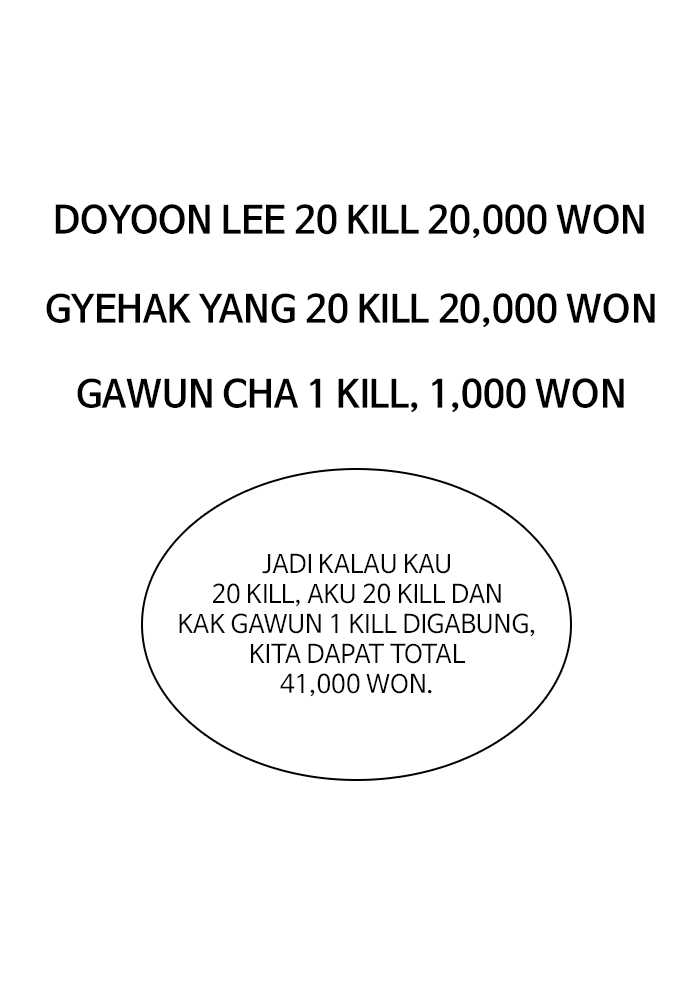 DOYOON LEE 20 KILL 20,000 WON

GYEHAK YANG 20 KILL 20,000 WON

GAWUN CHA 1 KILL, 1,000 WON

JADI KALAU KAU 20 KILL, AKU 20 KILL DAN KAK GAWUN 1 KILL DIGABUNG, KITA DAPAT TOTAL 41,000 WON.